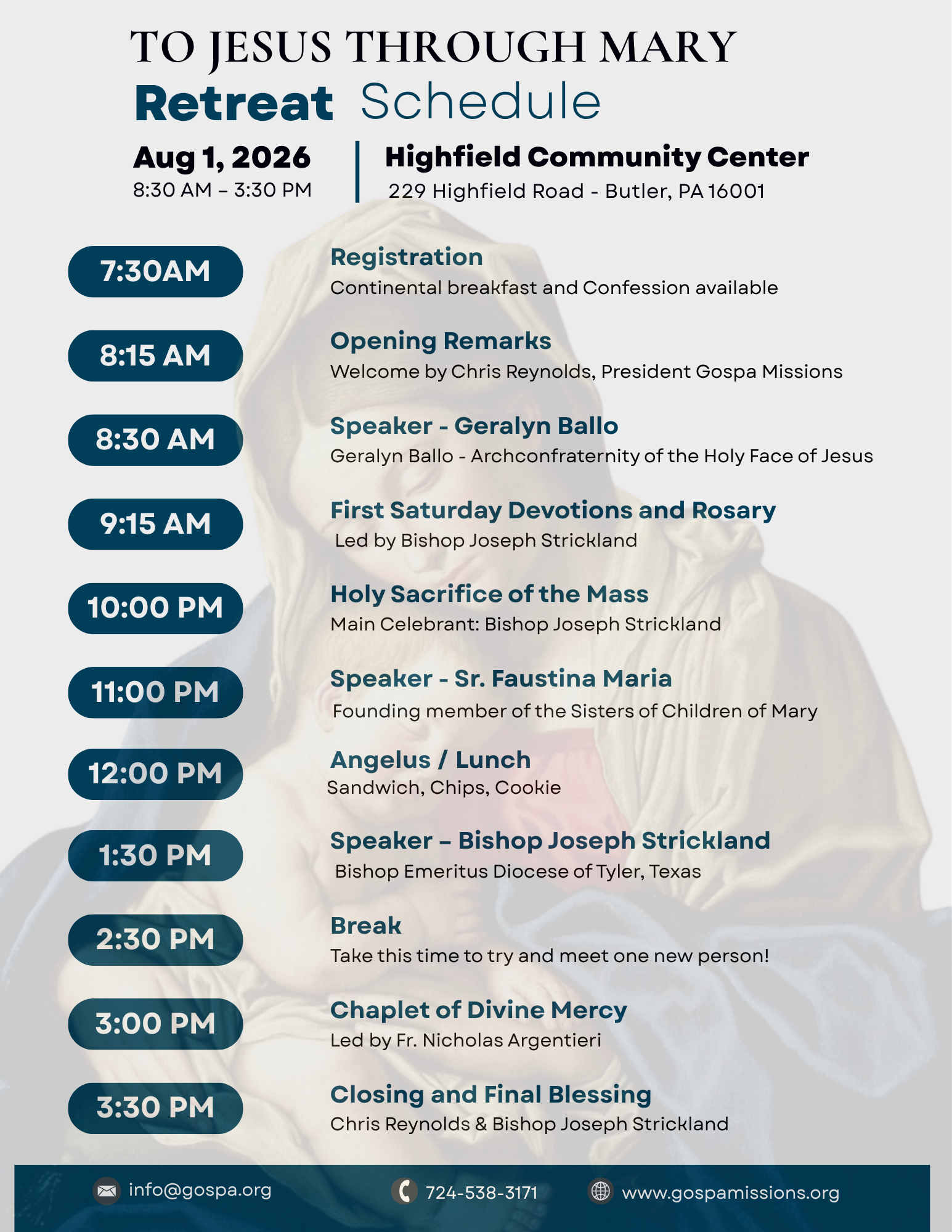 TO JESUS THROUGH MARY
Retreat Schedule

Aug 1, 2026
8:30 AM – 3:30 PM

Highfield Community Center
229 Highfield Road - Butler, PA 16001

7:30AM
Registration
Continental breakfast and Confession available

8:15 AM
Opening Remarks
Welcome by Chris Reynolds, President Gospa Missions

8:30 AM
Speaker - Geralyn Ballo
Geralyn Ballo - Archconfraternity of the Holy Face of Jesus

9:15 AM
First Saturday Devotions and Rosary
Led by Bishop Joseph Strickland

10:00 PM
Holy Sacrifice of the Mass
Main Celebrant: Bishop Joseph Strickland

11:00 PM
Speaker - Sr. Faustina Maria
Founding member of the Sisters of Children of Mary

12:00 PM
Angelus / Lunch
Sandwich, Chips, Cookie

1:30 PM
Speaker – Bishop Joseph Strickland
Bishop Emeritus Diocese of Tyler, Texas

2:30 PM
Break
Take this time to try and meet one new person!

3:00 PM
Chaplet of Divine Mercy
Led by Fr. Nicholas Argentieri

3:30 PM
Closing and Final Blessing
Chris Reynolds & Bishop Joseph Strickland

info@gospa.org
724-538-3171
www.gospamissions.org